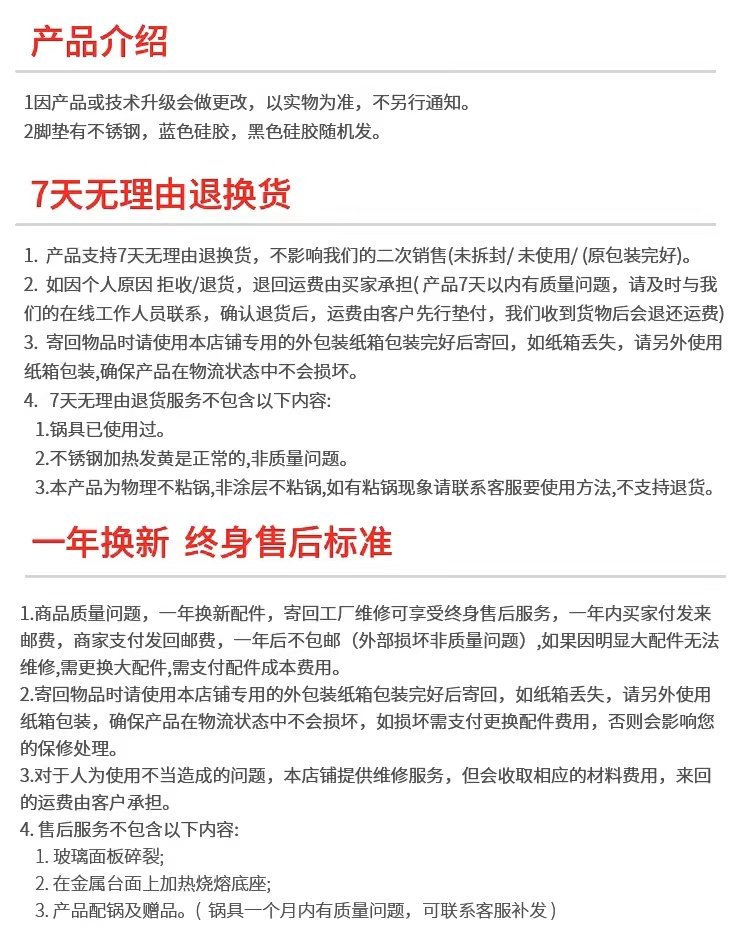 产品介绍

1因产品或技术升级会做更改，以实物为准，不另行通知。
2脚垫有不锈钢，蓝色硅胶，黑色硅胶随机发。

7天无理由退换货

1.产品支持7天无理由退换货，不影响我们的二次销售(未拆封/未使用/(原包装完好)。
2.如因个人原因拒收/退货，退回运费由买家承担(产品7天以内有质量问题，请及时与我们的在线工作人员联系，确认退货后，运费由客户先行垫付，我们收到货物后会退还运费)
3.寄回物品时请使用本店铺专用的外包装纸箱包装完好后寄回，如纸箱丢失，请另外使用纸箱包装,确保产品在物流状态中不会损坏。
4.7天无理由退货服务不包含以下内容:
1.锅具已使用过。
2.不锈钢加热发黄是正常的,非质量问题。
3.本产品为物理不粘锅,非涂层不粘锅,如有粘锅现象请联系客服要使用方法,不支持退货。

一年换新 终身售后标准

1.商品质量问题，一年换新配件，寄回工厂维修可享受终身售后服务，一年内买家付发来邮费，商家支付发回邮费，一年后不包邮（外部损坏非质量问题）,如果因明显大配件无法维修,需更换大配件,需支付配件成本费用。
2.寄回物品时请使用本店铺专用的外包装纸箱包装完好后寄回，如纸箱丢失，请另外使用纸箱包装，确保产品在物流状态中不会损坏，如损坏需支付更换配件费用，否则会影响您的保修处理。
3.对于人为使用不当造成的问题，本店铺提供维修服务，但会收取相应的材料费用，来回的运费由客户承担。
4.售后服务不包含以下内容:
1.玻璃面板碎裂;
2.在金属台面上加热烧熔底座;
3.产品配锅及赠品。（锅具一个月内有质量问题，可联系客服补发）